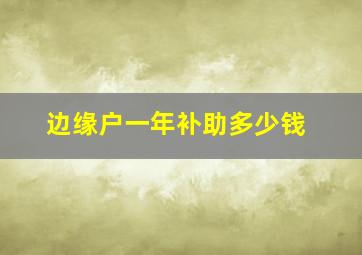 边缘户一年补助多少钱